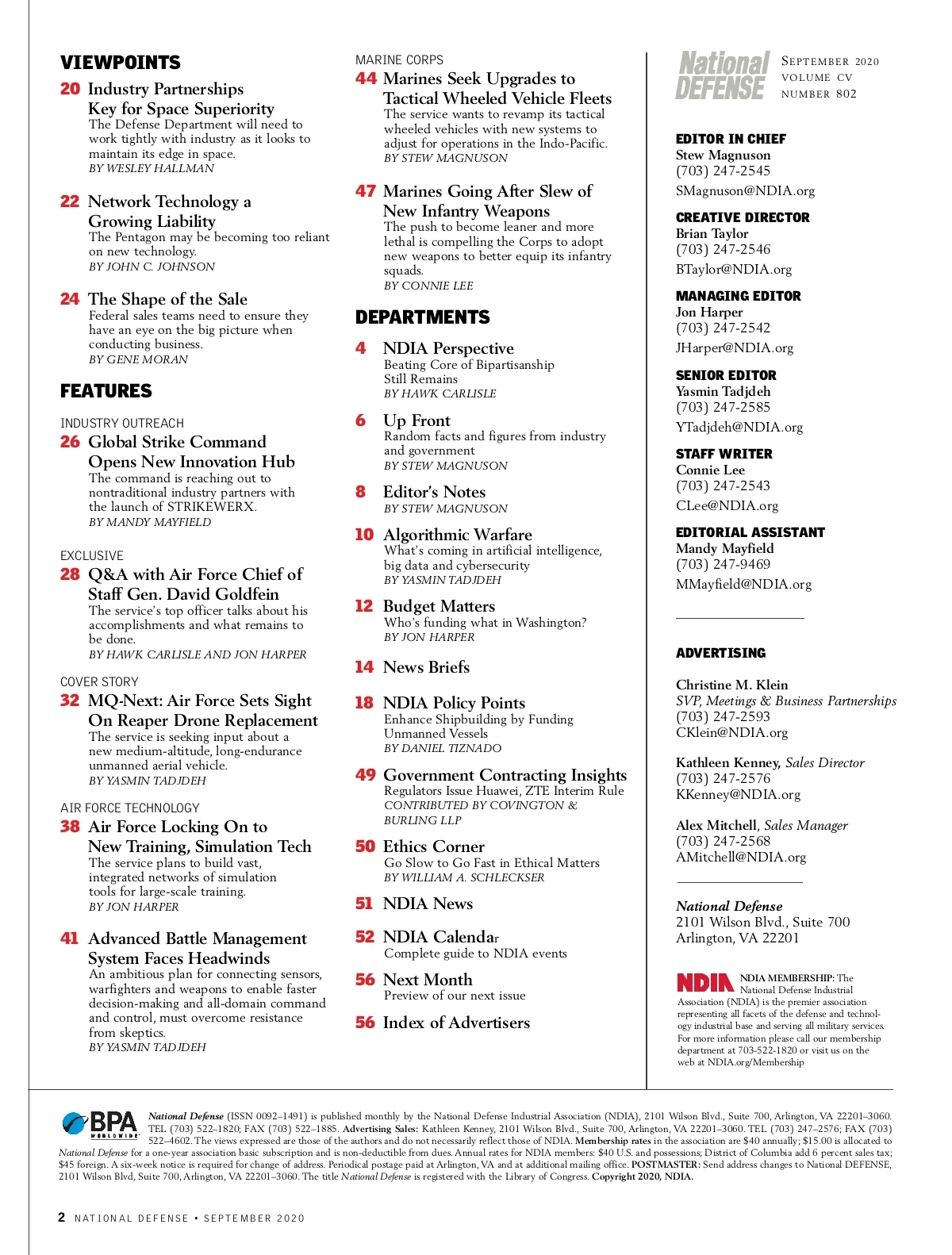 VIEWPOINTS

20 Industry Partnerships Key for Space Superiority
The Defense Department will need to work tightly with industry as it looks to maintain its edge in space.
BY WESLEY HALLMAN

22 Network Technology a Growing Liability
The Pentagon may be becoming too reliant on new technology.
BY JOHN C. JOHNSON

24 The Shape of the Sale
Federal sales teams need to ensure they have an eye on the big picture when conducting business.
BY GENE MORAN

FEATURES

INDUSTRY OUTREACH
26 Global Strike Command Opens New Innovation Hub
The command is reaching out to nontraditional industry partners with the launch of STRIKEWERX.
BY MANDY MAYFIELD

EXCLUSIVE
28 Q&A with Air Force Chief of Staff Gen. David Goldfein
The service's top officer talks about his accomplishments and what remains to be done.
BY HAWK CARLISLE AND JON HARPER

COVER STORY
32 MQ-Next: Air Force Sets Sight On Reaper Drone Replacement
The service is seeking input about a new medium-altitude, long-endurance unmanned aerial vehicle.
BY YASMIN TADJDEH

AIR FORCE TECHNOLOGY
38 Air Force Locking On to New Training, Simulation Tech
The service plans to build vast, integrated networks of simulation tools for large-scale training.
BY JON HARPER

41 Advanced Battle Management System Faces Headwinds
An ambitious plan for connecting sensors, warfighters and weapons to enable faster decision-making and all-domain command and control, must overcome resistance from skeptics.
BY YASMIN TADJDEH

MARINE CORPS
44 Marines Seek Upgrades to Tactical Wheeled Vehicle Fleets
The service wants to revamp its tactical wheeled vehicles with new systems to adjust for operations in the Indo-Pacific.
BY STEW MAGNUSON

47 Marines Going After Slew of New Infantry Weapons
The push to become leaner and more lethal is compelling the Corps to adopt new weapons to better equip its infantry squads.
BY CONNIE LEE

DEPARTMENTS

4 NDIA Perspective
Beating Core of Bipartisanship Still Remains
BY HAWK CARLISLE

6 Up Front
Random facts and figures from industry and government
BY STEW MAGNUSON

8 Editor's Notes
BY STEW MAGNUSON

10 Algorithmic Warfare
What's coming in artificial intelligence, big data and cybersecurity
BY YASMIN TADJDEH

12 Budget Matters
Who's funding what in Washington?
BY JON HARPER

14 News Briefs

18 NDIA Policy Points
Enhance Shipbuilding by Funding Unmanned Vessels
BY DANIEL TIZNADO

49 Government Contracting Insights
Regulators Issue Huawei, ZTE Interim Rule
CONTRIBUTED BY COVINGTON & BURLING LLP

50 Ethics Corner
Go Slow to Go Fast in Ethical Matters
BY WILLIAM A. SCHLECKSER

51 NDIA News

52 NDIA Calendar
Complete guide to NDIA events

56 Next Month
Preview of our next issue

56 Index of Advertisers

National DEFENSE
SEPTEMBER 2020
VOLUME CV
NUMBER 802

EDITOR IN CHIEF
Stew Magnuson
(703) 247-2545
SMagnuson@NDIA.org

CREATIVE DIRECTOR
Brian Taylor
(703) 247-2546
BTaylor@NDIA.org

MANAGING EDITOR
Jon Harper
(703) 247-2542
JHarper@NDIA.org

SENIOR EDITOR
Yasmin Tadjdeh
(703) 247-2585
YTadjdeh@NDIA.org

STAFF WRITER
Connie Lee
(703) 247-2543
CLee@NDIA.org

EDITORIAL ASSISTANT
Mandy Mayfield
(703) 247-9469
MMayfield@NDIA.org

ADVERTISING

Christine M. Klein
SVP, Meetings & Business Partnerships
(703) 247-2593
CKlein@NDIA.org

Kathleen Kenney, Sales Director
(703) 247-2576
KKenney@NDIA.org

Alex Mitchell, Sales Manager
(703) 247-2568
AMitchell@NDIA.org

National Defense
2101 Wilson Blvd., Suite 700
Arlington, VA 22201

NDIA
NDIA MEMBERSHIP: The National Defense Industrial Association (NDIA) is the premier association representing all facets of the defense and technology industrial base and serving all military services. For more information please call our membership department at 703-522-1820 or visit us on the web at NDIA.org/Membership

BPA WORLDWIDE

National Defense (ISSN 0092–1491) is published monthly by the National Defense Industrial Association (NDIA), 2101 Wilson Blvd., Suite 700, Arlington, VA 22201–3060. TEL (703) 522–1820; FAX (703) 522–1885. Advertising Sales: Kathleen Kenney, 2101 Wilson Blvd., Suite 700, Arlington, VA 22201–3060. TEL (703) 247–2576; FAX (703) 522–4602. The views expressed are those of the authors and do not necessarily reflect those of NDIA. Membership rates in the association are $40 annually; $15.00 is allocated to National Defense for a one-year association basic subscription and is non-deductible from dues. Annual rates for NDIA members: $40 U.S. and possessions; District of Columbia add 6 percent sales tax; $45 foreign. A six-week notice is required for change of address. Periodical postage paid at Arlington, VA and at additional mailing office. POSTMASTER: Send address changes to National DEFENSE, 2101 Wilson Blvd, Suite 700, Arlington, VA 22201–3060. The title National Defense is registered with the Library of Congress. Copyright 2020, NDIA.

2 NATIONAL DEFENSE • SEPTEMBER 2020